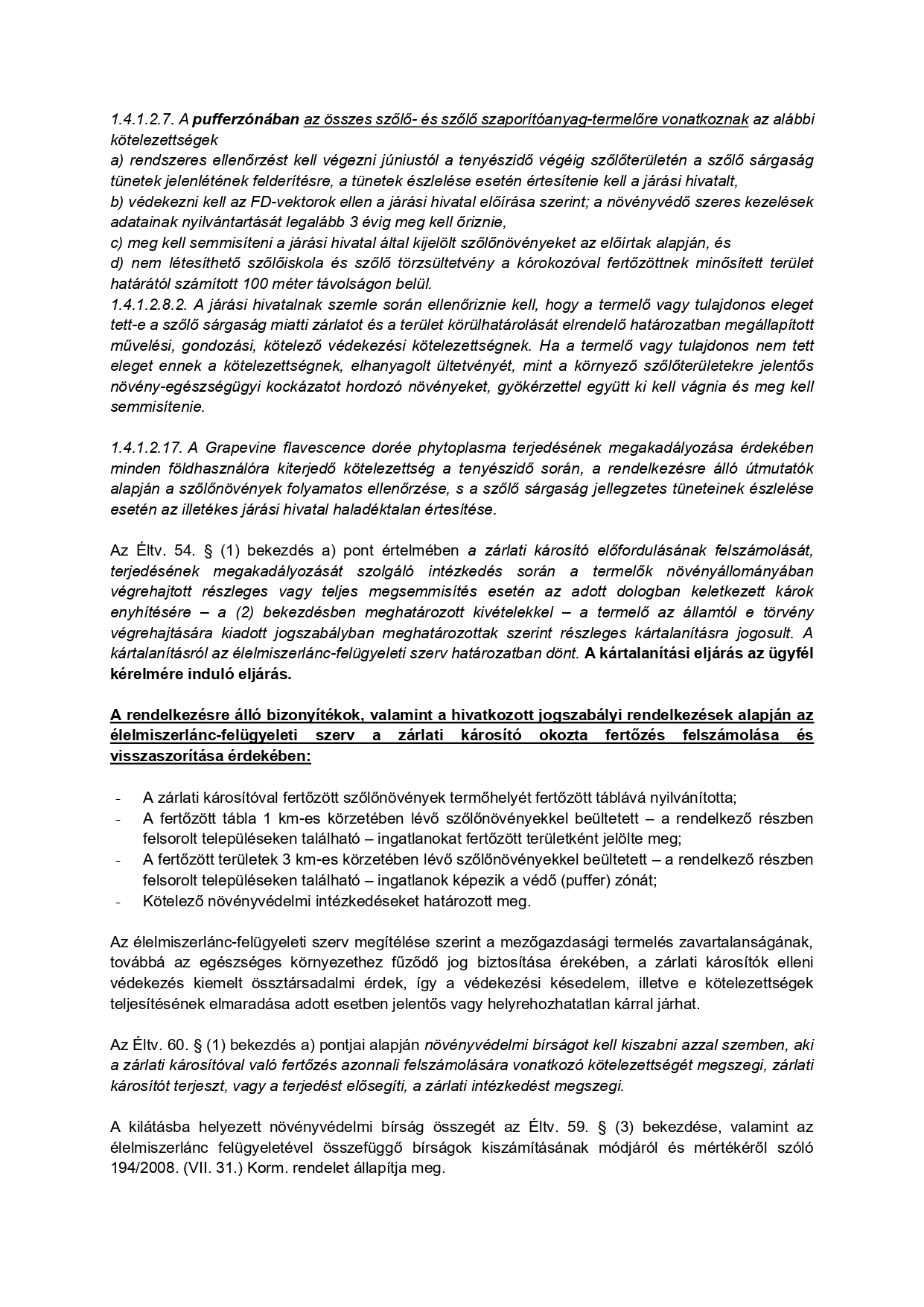 1.4.1.2.7. A pufferzónában az összes szőlő- és szőlő szaporítóanyag-termelőre vonatkoznak az alábbi kötelezettségek
a) rendszeres ellenőrzést kell végezni júniustól a tenyészidő végéig szőlőterületén a szőlő sárgaság tünetek jelenlétének felderítésre, a tünetek észlelése esetén értesítenie kell a járási hivatalt,
b) védekezni kell az FD-vektorok ellen a járási hivatal előírása szerint; a növényvédő szeres kezelések adatainak nyilvántartását legalább 3 évig meg kell őriznie,
c) meg kell semmisíteni a járási hivatal által kijelölt szőlőnövényeket az előírtak alapján, és
d) nem létesíthető szőlőiskola és szőlő törzsültetvény a kórokozóval fertőzöttnek minősített terület határától számított 100 méter távolságon belül.
1.4.1.2.8.2. A járási hivatalnak szemle során ellenőriznie kell, hogy a termelő vagy tulajdonos eleget tett-e a szőlő sárgaság miatti zárlatot és a terület körülhatárolását elrendelő határozatban megállapított művelési, gondozási, kötelező védekezési kötelezettségnek. Ha a termelő vagy tulajdonos nem tett eleget ennek a kötelezettségnek, elhanyagolt ültetvényét, mint a környező szőlőterületekre jelentős növény-egészségügyi kockázatot hordozó növényeket, gyökérzettel együtt ki kell vágnia és meg kell semmisítenie.

1.4.1.2.17. A Grapevine flavescence dorée phytoplasma terjedésének megakadályozása érdekében minden földhasználóra kiterjedő kötelezettség a tenyészidő során, a rendelkezésre álló útmutatók alapján a szőlőnövények folyamatos ellenőrzése, s a szőlő sárgaság jellegzetes tüneteinek észlelése esetén az illetékes járási hivatal haladéktalan értesítése.

Az Éltv. 54. § (1) bekezdés a) pont értelmében a zárlati károsító előfordulásának felszámolását, terjedésének megakadályozását szolgáló intézkedés során a termelők növényállományában végrehajtott részleges vagy teljes megsemmisítés esetén az adott dologban keletkezett károk enyhítésére – a (2) bekezdésben meghatározott kivételekkel – a termelő az államtól e törvény végrehajtására kiadott jogszabályban meghatározottak szerint részleges kártalanításra jogosult. A kártalanításról az élelmiszerlánc-felügyeleti szerv határozatban dönt. A kártalanítási eljárás az ügyfél kérelmére induló eljárás.

A rendelkezésre álló bizonyítékok, valamint a hivatkozott jogszabályi rendelkezések alapján az élelmiszerlánc-felügyeleti szerv a zárlati károsító okozta fertőzés felszámolása és visszaszorítása érdekében:

- A zárlati károsítóval fertőzött szőlőnövények termőhelyét fertőzött táblává nyilvánította;
- A fertőzött tábla 1 km-es körzetében lévő szőlőnövényekkel beültetett – a rendelkező részben felsorolt településeken található – ingatlanokat fertőzött területként jelölte meg;
- A fertőzött területek 3 km-es körzetében lévő szőlőnövényekkel beültetett – a rendelkező részben felsorolt településeken található – ingatlanok képezik a védő (puffer) zónát;
- Kötelező növényvédelmi intézkedéseket határozott meg.

Az élelmiszerlánc-felügyeleti szerv megítélése szerint a mezőgazdasági termelés zavartalanságának, továbbá az egészséges környezethez fűződő jog biztosítása érekében, a zárlati károsítók elleni védekezés kiemelt össztársadalmi érdek, így a védekezési késedelem, illetve e kötelezettségek teljesítésének elmaradása adott esetben jelentős vagy helyrehozhatatlan kárral járhat.

Az Éltv. 60. § (1) bekezdés a) pontjai alapján növényvédelmi bírságot kell kiszabni azzal szemben, aki a zárlati károsítóval való fertőzés azonnali felszámolására vonatkozó kötelezettségét megszegi, zárlati károsítót terjeszt, vagy a terjedést elősegíti, a zárlati intézkedést megszegi.

A kilátásba helyezett növényvédelmi bírság összegét az Éltv. 59. § (3) bekezdése, valamint az élelmiszerlánc felügyeletével összefüggő bírságok kiszámításának módjáról és mértékéről szóló 194/2008. (VII. 31.) Korm. rendelet állapítja meg.